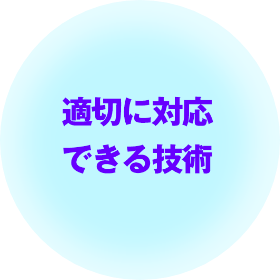 適切に対応
できる技術